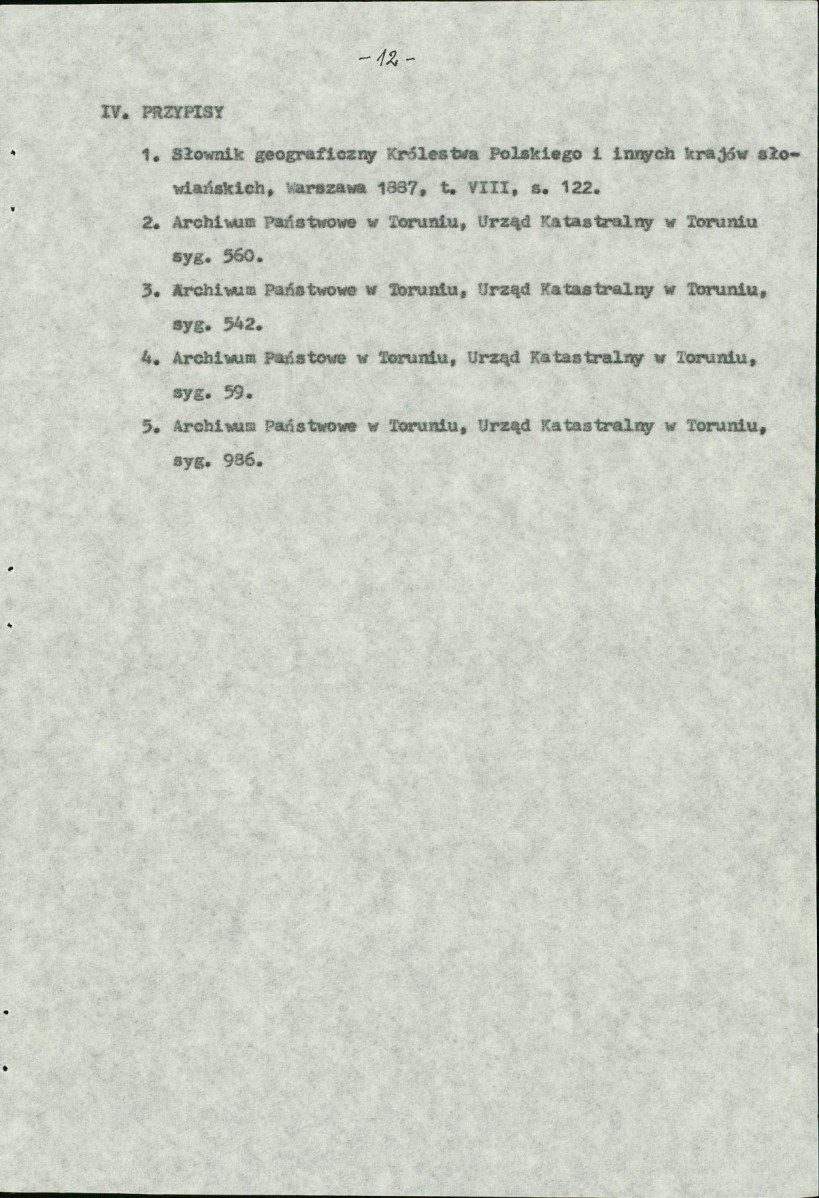 -12-

IV. PRZYPISY

1. Słownik geograficzny Królestwa Polskiego i innych krajów słowiańskich, Warszawa 1887, t. VIII, s. 122.

2. Archiwum Państwowe w Toruniu, Urząd Katastralny w Toruniu syg. 560.

3. Archiwum Państwowe w Toruniu, Urząd Katastralny w Toruniu, syg. 542.

4. Archiwum Państowe w Toruniu, Urząd Katastralny w Toruniu, syg. 59.

5. Archiwum Państwowe w Toruniu, Urząd Katastralny w Toruniu, syg. 986.